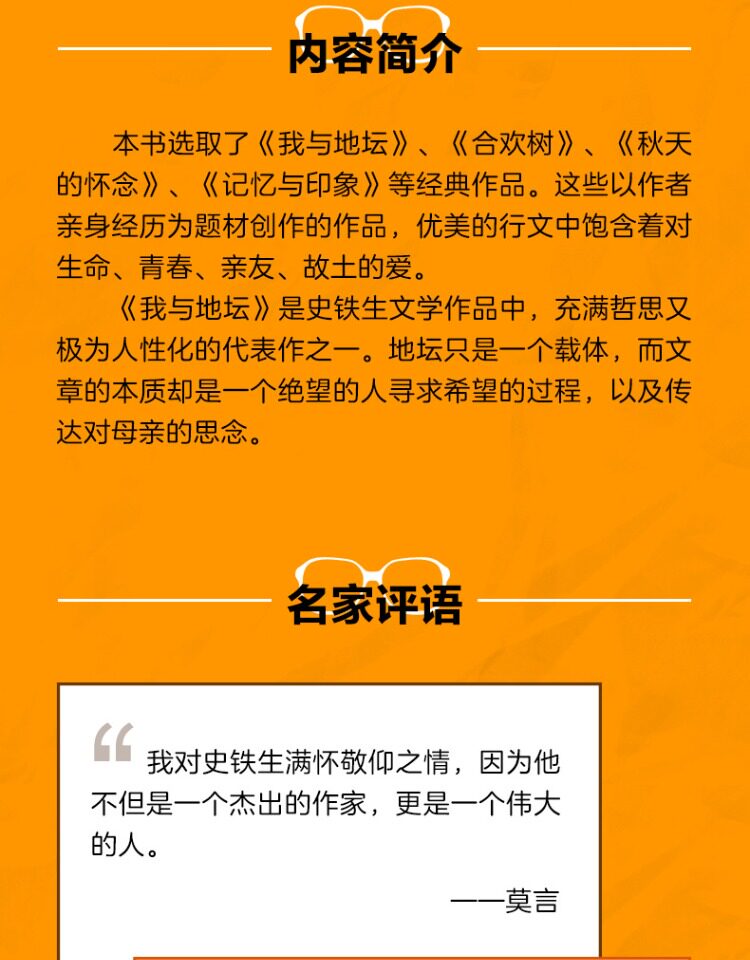 内容简介

本书选取了《我与地坛》、《合欢树》、《秋天的怀念》、《记忆与印象》等经典作品。这些以作者亲身经历为题材创作的作品，优美的行文中饱含着对生命、青春、亲友、故土的爱。

《我与地坛》是史铁生文学作品中，充满哲思又极为人性化的代表作之一。地坛只是一个载体，而文章的本质却是一个绝望的人寻求希望的过程，以及传达对母亲的思念。

名家评语

“我对史铁生满怀敬仰之情，因为他不但是一个杰出的作家，更是一个伟大的人。

——莫言